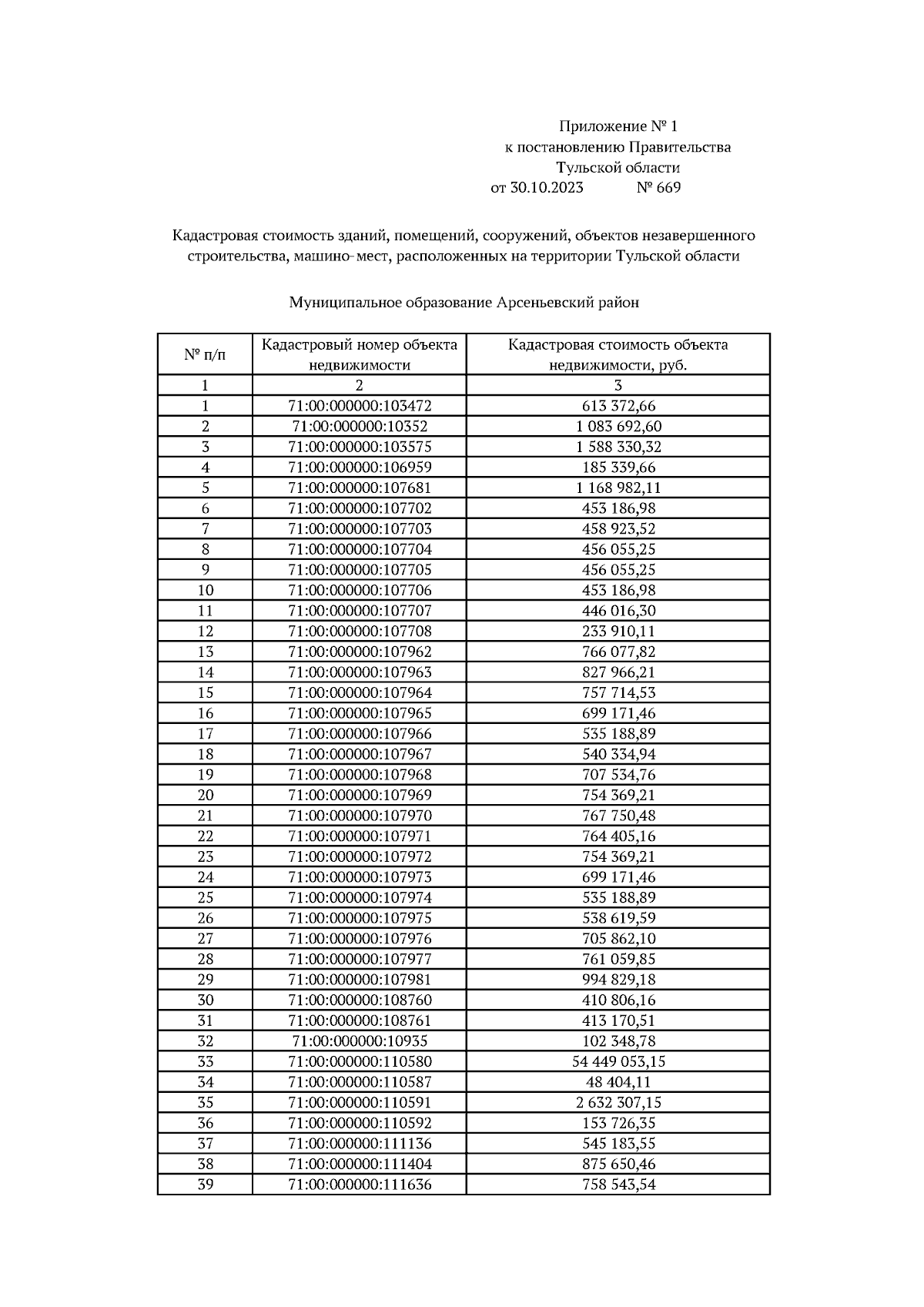 Приложение № 1
к постановлению Правительства
Тульской области
от 30.10.2023 № 669

Кадастровая стоимость зданий, помещений, сооружений, объектов незавершенного строительства, машино-мест, расположенных на территории Тульской области

Муниципальное образование Арсеньевский район

| № п/п | Кадастровый номер объекта недвижимости | Кадастровая стоимость объекта недвижимости, руб. |
|---|---|---|
| 1 | 2 | 3 |
| 1 | 71:00:000000:103472 | 613 372,66 |
| 2 | 71:00:000000:10352 | 1 083 692,60 |
| 3 | 71:00:000000:103575 | 1 588 330,32 |
| 4 | 71:00:000000:106959 | 185 339,66 |
| 5 | 71:00:000000:107681 | 1 168 982,11 |
| 6 | 71:00:000000:107702 | 453 186,98 |
| 7 | 71:00:000000:107703 | 458 923,52 |
| 8 | 71:00:000000:107704 | 456 055,25 |
| 9 | 71:00:000000:107705 | 456 055,25 |
| 10 | 71:00:000000:107706 | 453 186,98 |
| 11 | 71:00:000000:107707 | 446 016,30 |
| 12 | 71:00:000000:107708 | 233 910,11 |
| 13 | 71:00:000000:107962 | 766 077,82 |
| 14 | 71:00:000000:107963 | 827 966,21 |
| 15 | 71:00:000000:107964 | 757 714,53 |
| 16 | 71:00:000000:107965 | 699 171,46 |
| 17 | 71:00:000000:107966 | 535 188,89 |
| 18 | 71:00:000000:107967 | 540 334,94 |
| 19 | 71:00:000000:107968 | 707 534,76 |
| 20 | 71:00:000000:107969 | 754 369,21 |
| 21 | 71:00:000000:107970 | 767 750,48 |
| 22 | 71:00:000000:107971 | 764 405,16 |
| 23 | 71:00:000000:107972 | 754 369,21 |
| 24 | 71:00:000000:107973 | 699 171,46 |
| 25 | 71:00:000000:107974 | 535 188,89 |
| 26 | 71:00:000000:107975 | 538 619,59 |
| 27 | 71:00:000000:107976 | 705 862,10 |
| 28 | 71:00:000000:107977 | 761 059,85 |
| 29 | 71:00:000000:107981 | 994 829,18 |
| 30 | 71:00:000000:108760 | 410 806,16 |
| 31 | 71:00:000000:108761 | 413 170,51 |
| 32 | 71:00:000000:10935 | 102 348,78 |
| 33 | 71:00:000000:110580 | 54 449 053,15 |
| 34 | 71:00:000000:110587 | 48 404,11 |
| 35 | 71:00:000000:110591 | 2 632 307,15 |
| 36 | 71:00:000000:110592 | 153 726,35 |
| 37 | 71:00:000000:111136 | 545 183,55 |
| 38 | 71:00:000000:111404 | 875 650,46 |
| 39 | 71:00:000000:111636 | 758 543,54 |